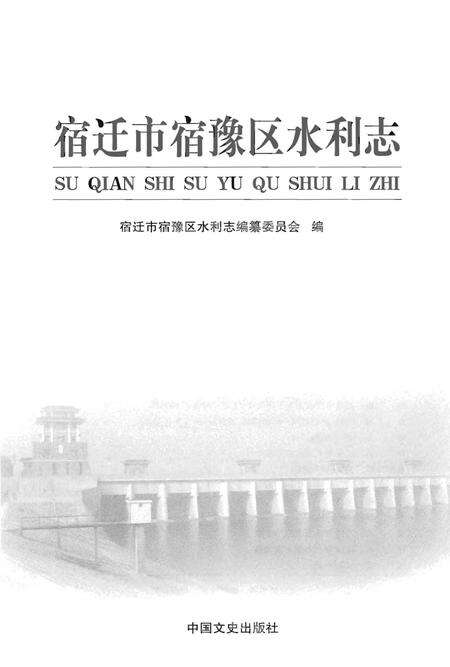 宿迁市宿豫区水利志

SU QIAN SHI SU YU QU SHUI LI ZHI

宿迁市宿豫区水利志编纂委员会　编

中国文史出版社